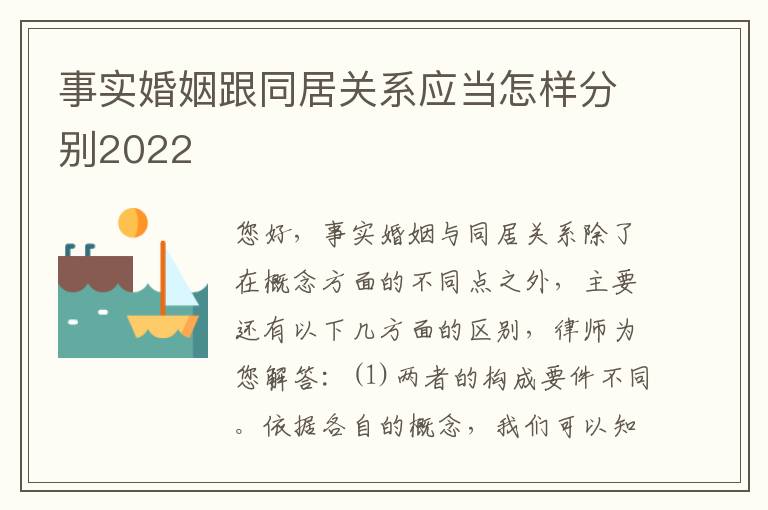 事实婚姻跟同居关系应当怎样分别2022

您好，事实婚姻与同居关系除了在概念方面的不同点之外，主要还有以下几方面的区别，律师为您解答：(1) 两者的构成要件不同。依据各自的概念，我们可以知